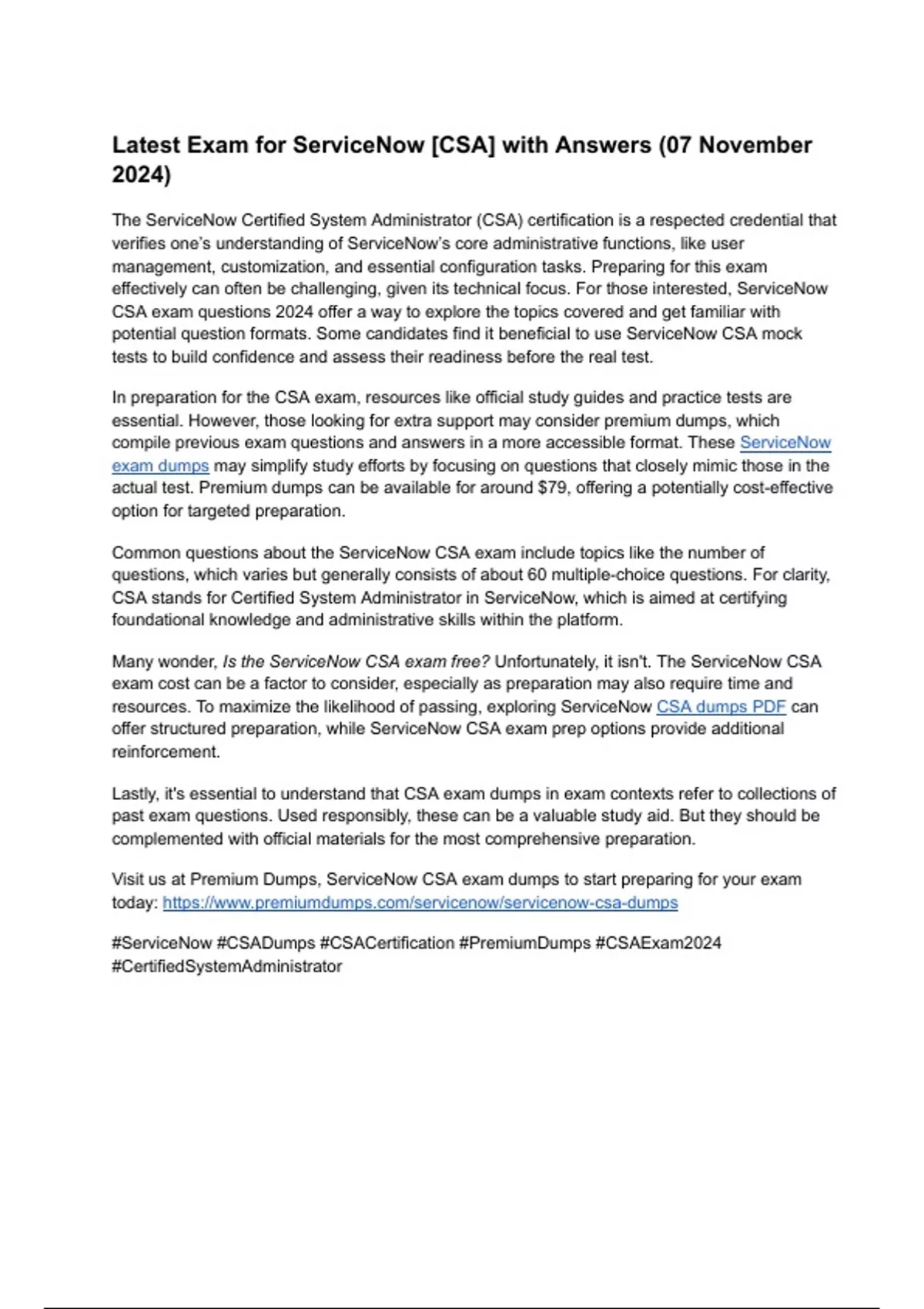 Latest Exam for ServiceNow [CSA] with Answers (07 November 2024)

The ServiceNow Certified System Administrator (CSA) certification is a respected credential that verifies one's understanding of ServiceNow's core administrative functions, like user management, customization, and essential configuration tasks. Preparing for this exam effectively can often be challenging, given its technical focus. For those interested, ServiceNow CSA exam questions 2024 offer a way to explore the topics covered and get familiar with potential question formats. Some candidates find it beneficial to use ServiceNow CSA mock tests to build confidence and assess their readiness before the real test.

In preparation for the CSA exam, resources like official study guides and practice tests are essential. However, those looking for extra support may consider premium dumps, which compile previous exam questions and answers in a more accessible format. These ServiceNow exam dumps may simplify study efforts by focusing on questions that closely mimic those in the actual test. Premium dumps can be available for around $79, offering a potentially cost-effective option for targeted preparation.

Common questions about the ServiceNow CSA exam include topics like the number of questions, which varies but generally consists of about 60 multiple-choice questions. For clarity, CSA stands for Certified System Administrator in ServiceNow, which is aimed at certifying foundational knowledge and administrative skills within the platform.

Many wonder, Is the ServiceNow CSA exam free? Unfortunately, it isn't. The ServiceNow CSA exam cost can be a factor to consider, especially as preparation may also require time and resources. To maximize the likelihood of passing, exploring ServiceNow CSA dumps PDF can offer structured preparation, while ServiceNow CSA exam prep options provide additional reinforcement.

Lastly, it's essential to understand that CSA exam dumps in exam contexts refer to collections of past exam questions. Used responsibly, these can be a valuable study aid. But they should be complemented with official materials for the most comprehensive preparation.

Visit us at Premium Dumps, ServiceNow CSA exam dumps to start preparing for your exam today: https://www.premiumdumps.com/servicenow/servicenow-csa-dumps

#ServiceNow #CSADumps #CSACertification #PremiumDumps #CSAExam2024 #CertifiedSystemAdministrator